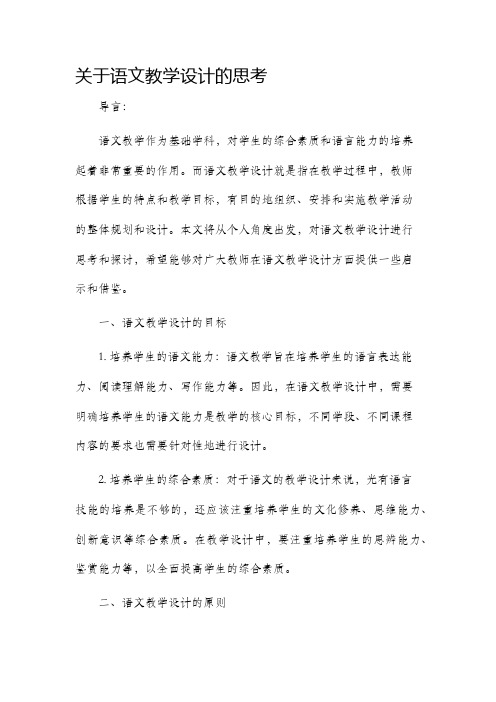 关于语文教学设计的思考

导言：

语文教学作为基础学科，对学生的综合素质和语言能力的培养起着非常重要的作用。而语文教学设计就是指在教学过程中，教师根据学生的特点和教学目标，有目的地组织、安排和实施教学活动的整体规划和设计。本文将从个人角度出发，对语文教学设计进行思考和探讨，希望能够对广大教师在语文教学设计方面提供一些启示和借鉴。

一、语文教学设计的目标

1. 培养学生的语文能力：语文教学旨在培养学生的语言表达能力、阅读理解能力、写作能力等。因此，在语文教学设计中，需要明确培养学生的语文能力是教学的核心目标，不同学段、不同课程内容的要求也需要针对性地进行设计。

2. 培养学生的综合素质：对于语文的教学设计来说，光有语言技能的培养是不够的，还应该注重培养学生的文化修养、思维能力、创新意识等综合素质。在教学设计中，要注重培养学生的思辨能力、鉴赏能力等，以全面提高学生的综合素质。

二、语文教学设计的原则